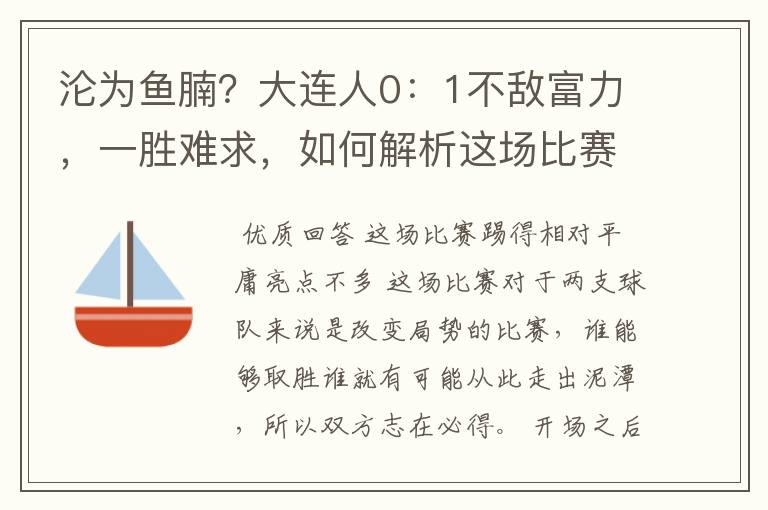 沦为鱼腩？大连人0：1不敌富力，一胜难求，如何解析这场比赛

优质回答 这场比赛踢得相对平庸亮点不多 这场比赛对于两支球队来说是改变局势的比赛，谁能够取胜谁就有可能从此走出泥潭，所以双方志在必得。 开场之后